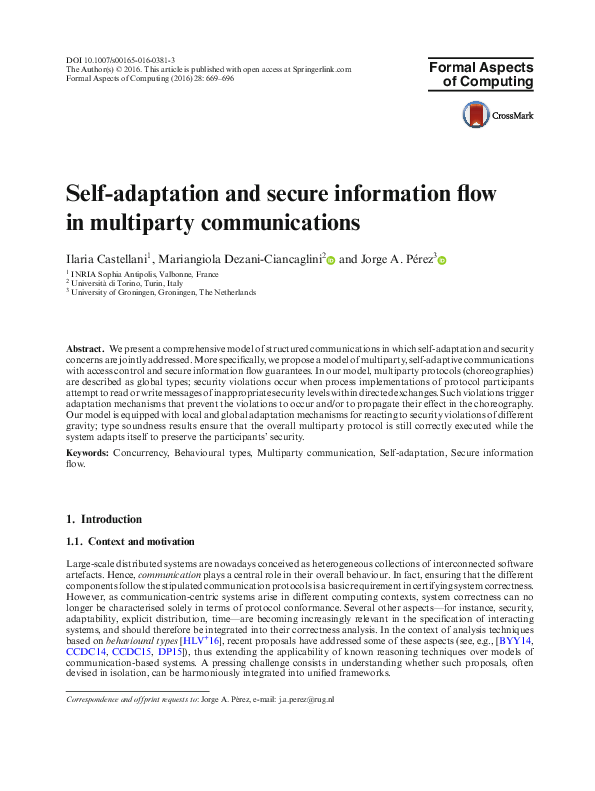 DOI 10.1007/s00165-016-0381-3
The Author(s) © 2016. This article is published with open access at Springerlink.com
Formal Aspects of Computing (2016) 28: 669–696

Formal Aspects of Computing

CrossMark

Self-adaptation and secure information flow in multiparty communications

Ilaria Castellani$^1$, Mariangiola Dezani-Ciancaglini$^2$ and Jorge A. Pérez$^3$

$^1$ INRIA Sophia Antipolis, Valbonne, France
$^2$ Università di Torino, Turin, Italy
$^3$ University of Groningen, Groningen, The Netherlands

Abstract. We present a comprehensive model of structured communications in which self-adaptation and security concerns are jointly addressed. More specifically, we propose a model of multiparty, self-adaptive communications with access control and secure information flow guarantees. In our model, multiparty protocols (choreographies) are described as global types; security violations occur when process implementations of protocol participants attempt to read or write messages of inappropriate security levels within directed exchanges. Such violations trigger adaptation mechanisms that prevent the violations to occur and/or to propagate their effect in the choreography. Our model is equipped with local and global adaptation mechanisms for reacting to security violations of different gravity; type soundness results ensure that the overall multiparty protocol is still correctly executed while the system adapts itself to preserve the participants' security.

Keywords: Concurrency, Behavioural types, Multiparty communication, Self-adaptation, Secure information flow.

1. Introduction

1.1. Context and motivation

Large-scale distributed systems are nowadays conceived as heterogeneous collections of interconnected software artefacts. Hence, communication plays a central role in their overall behaviour. In fact, ensuring that the different components follow the stipulated communication protocols is a basic requirement in certifying system correctness. However, as communication-centric systems arise in different computing contexts, system correctness can no longer be characterised solely in terms of protocol conformance. Several other aspects—for instance, security, adaptability, explicit distribution, time—are becoming increasingly relevant in the specification of interacting systems, and should therefore be integrated into their correctness analysis. In the context of analysis techniques based on behavioural types [HLV$^+$16], recent proposals have addressed some of these aspects (see, e.g., [BYY14, CCDC14, CCDC15, DP15]), thus extending the applicability of known reasoning techniques over models of communication-based systems. A pressing challenge consists in understanding whether such proposals, often devised in isolation, can be harmoniously integrated into unified frameworks.

Correspondence and offprint requests to: Jorge A. Pérez, e-mail: j.a.perez@rug.nl